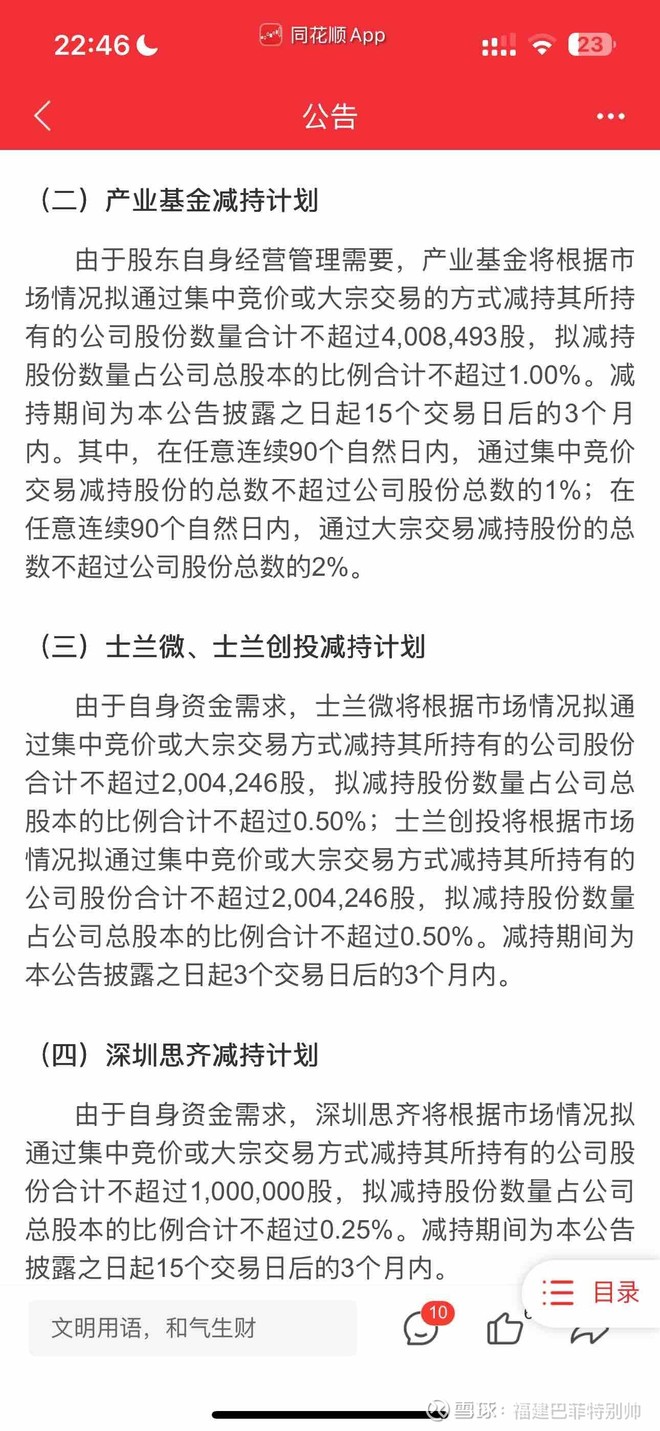 22:46
同花顺 App
23
公告

（二）产业基金减持计划

由于股东自身经营管理需要，产业基金将根据市场情况拟通过集中竞价或大宗交易的方式减持其所持有的公司股份数量合计不超过4,008,493股，拟减持股份数量占公司总股本的比例合计不超过1.00%。减持期间为本公告披露之日起15个交易日后的3个月内。其中，在任意连续90个自然日内，通过集中竞价交易减持股份的总数不超过公司股份总数的1%；在任意连续90个自然日内，通过大宗交易减持股份的总数不超过公司股份总数的2%。

（三）士兰微、士兰创投减持计划

由于自身资金需求，士兰微将根据市场情况拟通过集中竞价或大宗交易方式减持其所持有的公司股份合计不超过2,004,246股，拟减持股份数量占公司总股本的比例合计不超过0.50%；士兰创投将根据市场情况拟通过集中竞价或大宗交易方式减持其所持有的公司股份合计不超过2,004,246股，拟减持股份数量占公司总股本的比例合计不超过0.50%。减持期间为本公告披露之日起3个交易日后的3个月内。

（四）深圳思齐减持计划

由于自身资金需求，深圳思齐将根据市场情况拟通过集中竞价或大宗交易方式减持其所持有的公司股份合计不超过1,000,000股，拟减持股份数量占公司总股本的比例合计不超过0.25%。减持期间为本公告披露之日起15个交易日后的3个月内。

目录
文明用语，和气生财
10
雪球：福建巴菲特别帅